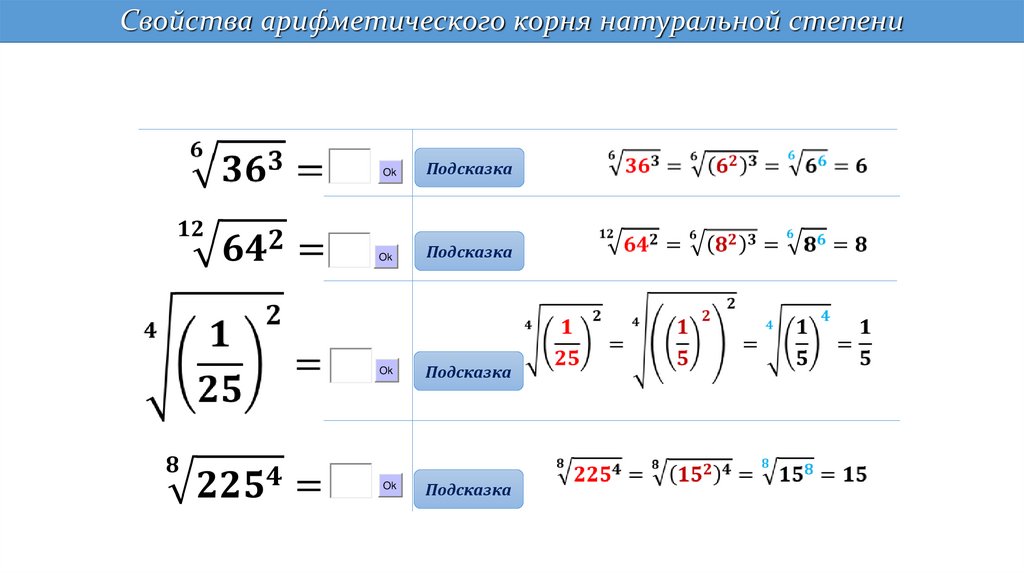 Свойства арифметического корня натуральной степени

$\sqrt[6]{36^3} =$ Ok Подсказка $\sqrt[6]{36^3} = \sqrt[6]{(6^2)^3} = \sqrt[6]{6^6} = 6$

$\sqrt[12]{64^2} =$ Ok Подсказка $\sqrt[12]{64^2} = \sqrt[6]{(8^2)^3} = \sqrt[6]{8^6} = 8$

$\sqrt[4]{\left(\frac{1}{25}\right)^2} =$ Ok Подсказка $\sqrt[4]{\left(\frac{1}{25}\right)^2} = \sqrt[4]{\left(\left(\frac{1}{5}\right)^2\right)^2} = \sqrt[4]{\left(\frac{1}{5}\right)^4} = \frac{1}{5}$

$\sqrt[8]{225^4} =$ Ok Подсказка $\sqrt[8]{225^4} = \sqrt[8]{(15^2)^4} = \sqrt[8]{15^8} = 15$